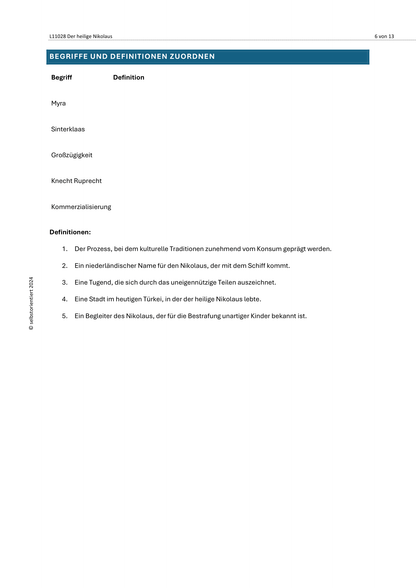 L11028 Der heilige Nikolaus

6 von 13

BEGRIFFE UND DEFINITIONEN ZUORDNEN

| Begriff | Definition |
|---|---|
| Myra | |
| Sinterklaas | |
| Großzügigkeit | |
| Knecht Ruprecht | |
| Kommerzialisierung | |

Definitionen:

1. Der Prozess, bei dem kulturelle Traditionen zunehmend vom Konsum geprägt werden.
2. Ein niederländischer Name für den Nikolaus, der mit dem Schiff kommt.
3. Eine Tugend, die sich durch das uneigennützige Teilen auszeichnet.
4. Eine Stadt im heutigen Türkei, in der der heilige Nikolaus lebte.
5. Ein Begleiter des Nikolaus, der für die Bestrafung unartiger Kinder bekannt ist.

© selbstorientiert 2024